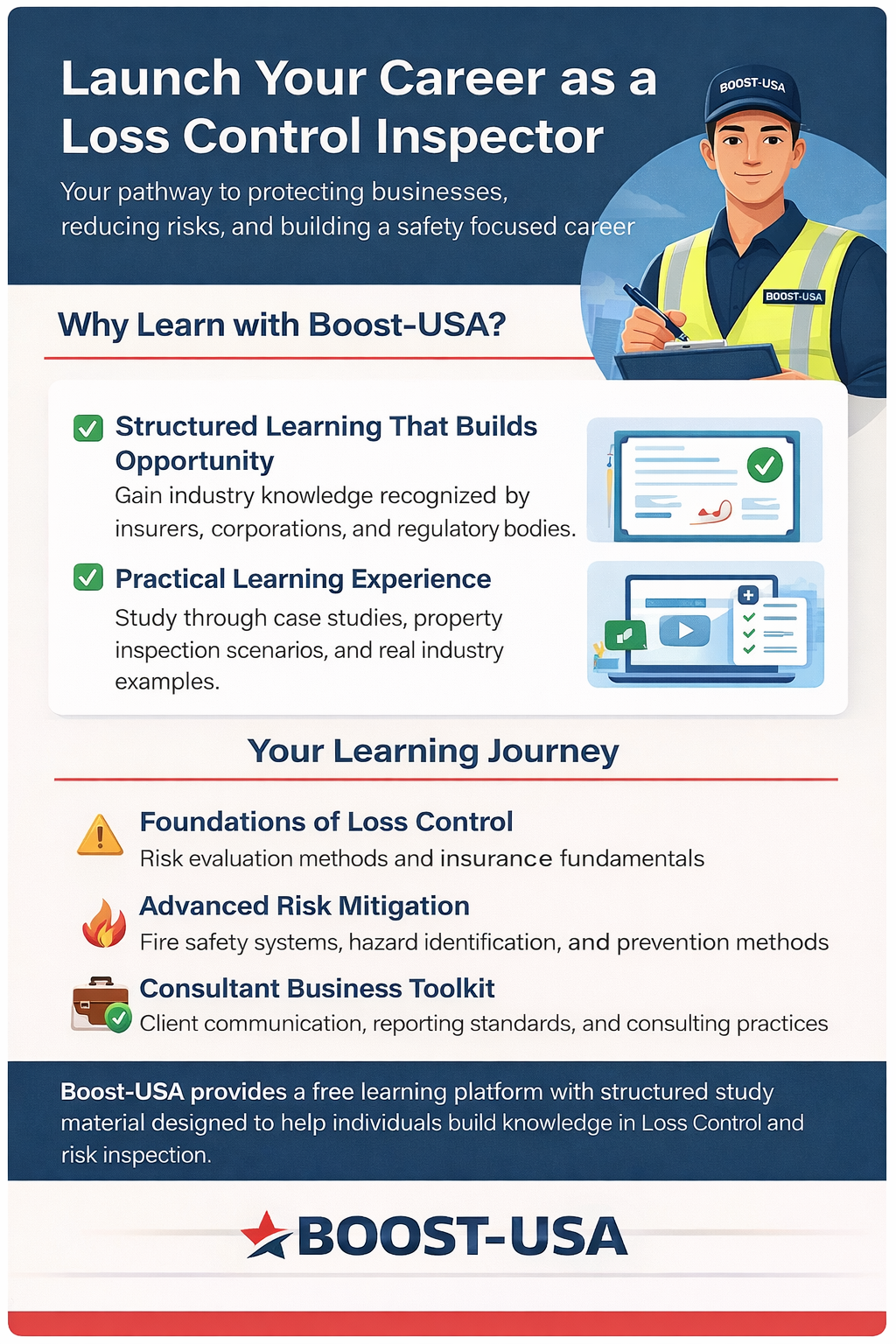 Launch Your Career as a Loss Control Inspector

Your pathway to protecting businesses, reducing risks, and building a safety focused career

BOOST-USA

BOOST-USA

Why Learn with Boost-USA?

☑ Structured Learning That Builds Opportunity
Gain industry knowledge recognized by insurers, corporations, and regulatory bodies.

☑ Practical Learning Experience
Study through case studies, property inspection scenarios, and real industry examples.

Your Learning Journey

Foundations of Loss Control
Risk evaluation methods and insurance fundamentals

Advanced Risk Mitigation
Fire safety systems, hazard identification, and prevention methods

Consultant Business Toolkit
Client communication, reporting standards, and consulting practices

Boost-USA provides a free learning platform with structured study material designed to help individuals build knowledge in Loss Control and risk inspection.

BOOST-USA